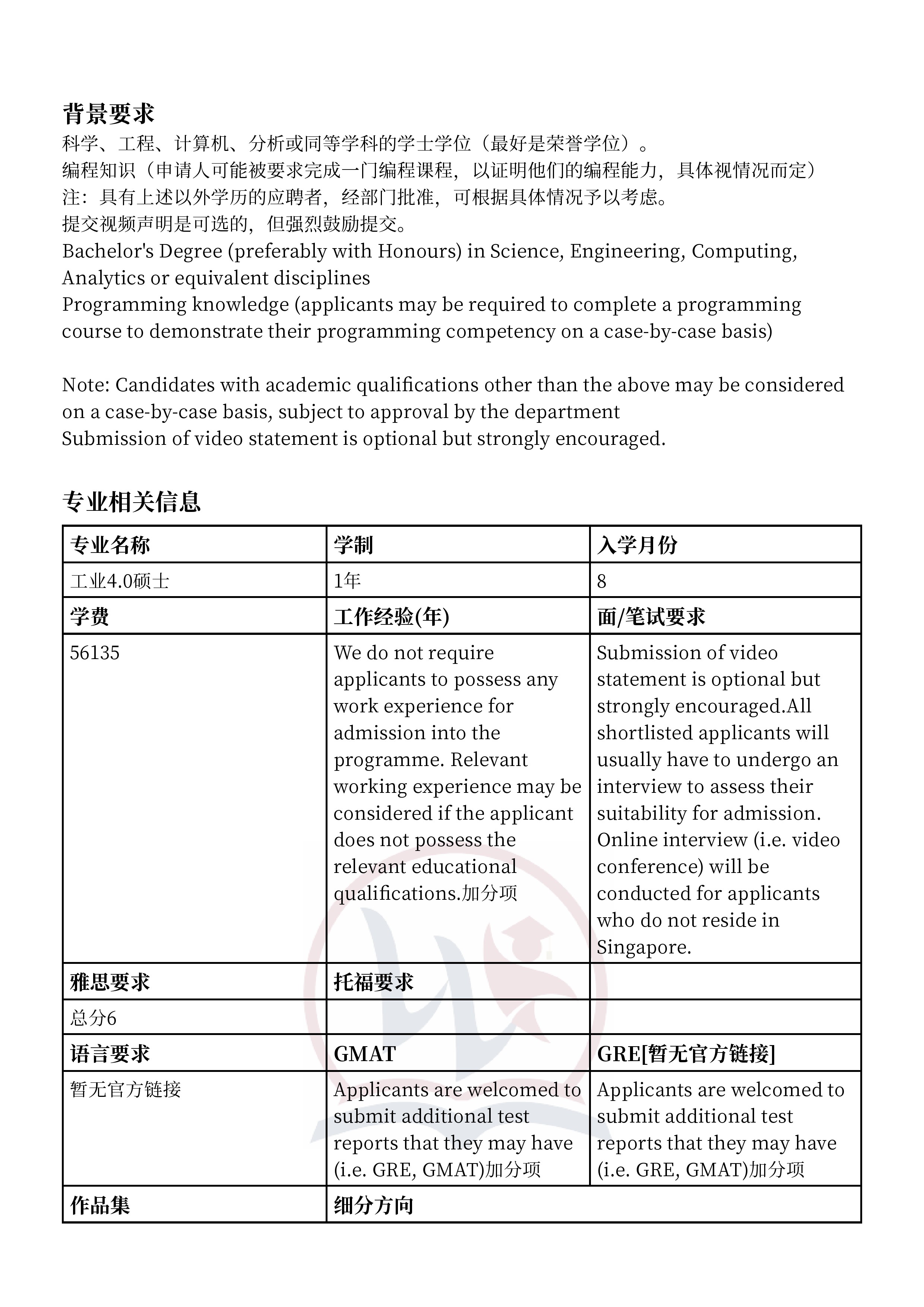 背景要求
科学、工程、计算机、分析或同等学科的学士学位（最好是荣誉学位）。
编程知识（申请人可能被要求完成一门编程课程，以证明他们的编程能力，具体视情况而定）
注：具有上述以外学历的应聘者，经部门批准，可根据具体情况予以考虑。
提交视频声明是可选的，但强烈鼓励提交。
Bachelor's Degree (preferably with Honours) in Science, Engineering, Computing, Analytics or equivalent disciplines
Programming knowledge (applicants may be required to complete a programming course to demonstrate their programming competency on a case-by-case basis)

Note: Candidates with academic qualifications other than the above may be considered on a case-by-case basis, subject to approval by the department
Submission of video statement is optional but strongly encouraged.

专业相关信息

| 专业名称 | 学制 | 入学月份 |
|---|---|---|
| 工业4.0硕士 | 1年 | 8 |
| 学费 | 工作经验(年) | 面/笔试要求 |
| 56135 | We do not require applicants to possess any work experience for admission into the programme. Relevant working experience may be considered if the applicant does not possess the relevant educational qualifications.加分项 | Submission of video statement is optional but strongly encouraged.All shortlisted applicants will usually have to undergo an interview to assess their suitability for admission. Online interview (i.e. video conference) will be conducted for applicants who do not reside in Singapore. |
| 雅思要求 | 托福要求 | |
| 总分6 | | |
| 语言要求 | GMAT | GRE[暂无官方链接] |
| 暂无官方链接 | Applicants are welcomed to submit additional test reports that they may have (i.e. GRE, GMAT)加分项 | Applicants are welcomed to submit additional test reports that they may have (i.e. GRE, GMAT)加分项 |
| 作品集 | 细分方向 | |